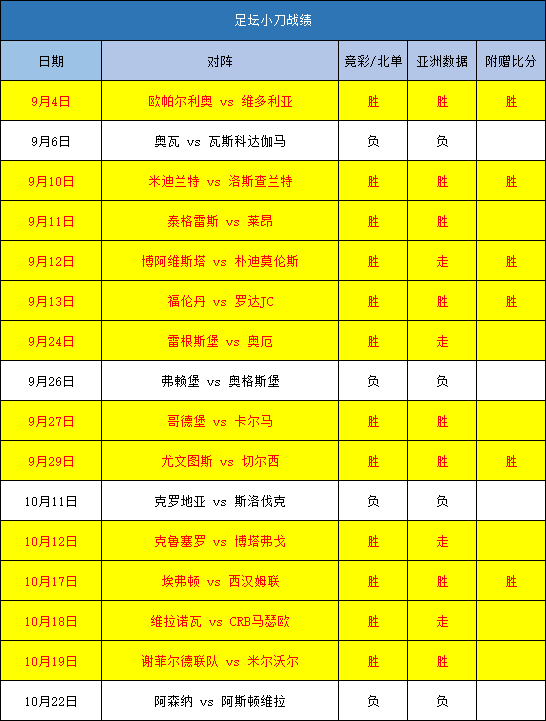 足坛小刀战绩

| 日期 | 对阵 | 竞彩/北单 | 亚洲数据 | 附赠比分 |
|---|---|---|---|---|
| 9月4日 | 欧帕尔利奥 vs 维多利亚 | 胜 | 胜 | 胜 |
| 9月6日 | 奥瓦 vs 瓦斯科达伽马 | 负 | 负 | |
| 9月10日 | 米迪兰特 vs 洛斯查兰特 | 胜 | 胜 | 胜 |
| 9月11日 | 泰格雷斯 vs 莱昂 | 胜 | 胜 | |
| 9月12日 | 博阿维斯塔 vs 朴迪莫伦斯 | 胜 | 走 | 胜 |
| 9月13日 | 福伦丹 vs 罗达JC | 胜 | 胜 | 胜 |
| 9月24日 | 雷根斯堡 vs 奥厄 | 胜 | 走 | |
| 9月26日 | 弗赖堡 vs 奥格斯堡 | 负 | 负 | |
| 9月27日 | 哥德堡 vs 卡尔马 | 胜 | 胜 | |
| 9月29日 | 尤文图斯 vs 切尔西 | 胜 | 胜 | 胜 |
| 10月11日 | 克罗地亚 vs 斯洛伐克 | 负 | 负 | |
| 10月12日 | 克鲁塞罗 vs 博塔弗戈 | 胜 | 走 | |
| 10月17日 | 埃弗顿 vs 西汉姆联 | 胜 | 胜 | 胜 |
| 10月18日 | 维拉诺瓦 vs CRB马瑟欧 | 胜 | 走 | |
| 10月19日 | 谢菲尔德联队 vs 米尔沃尔 | 胜 | 胜 | |
| 10月22日 | 阿森纳 vs 阿斯顿维拉 | 负 | 负 | |